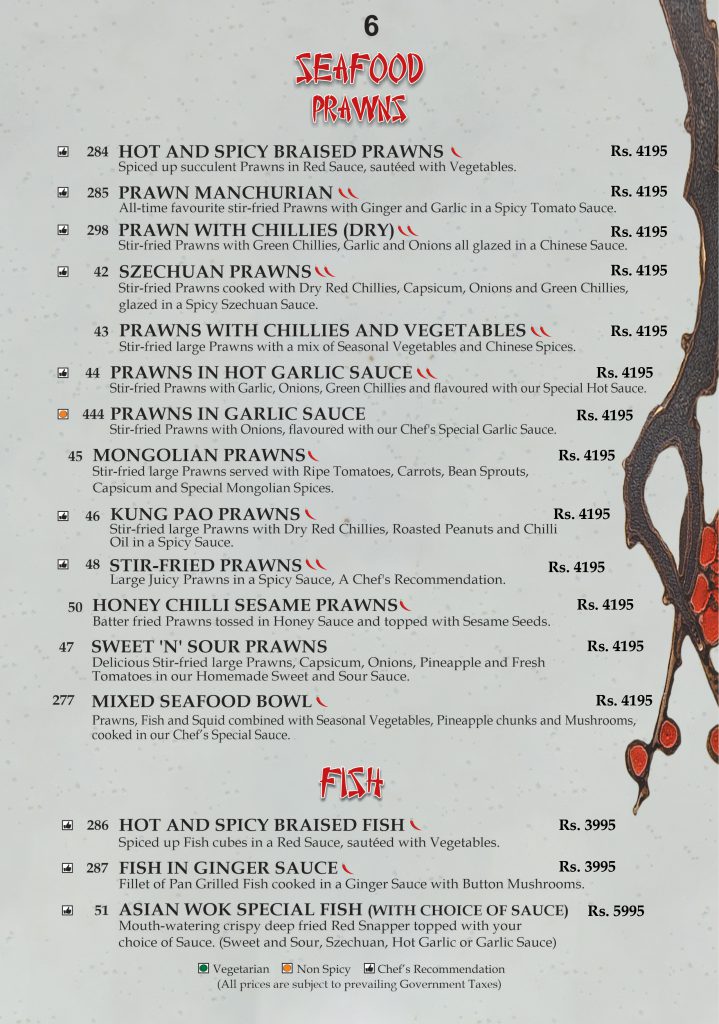 6

SEAFOOD
PRAWNS

284 HOT AND SPICY BRAISED PRAWNS Rs. 4195
Spiced up succulent Prawns in Red Sauce, sautéed with Vegetables.

285 PRAWN MANCHURIAN Rs. 4195
All-time favourite stir-fried Prawns with Ginger and Garlic in a Spicy Tomato Sauce.

298 PRAWN WITH CHILLIES (DRY) Rs. 4195
Stir-fried Prawns with Green Chillies, Garlic and Onions all glazed in a Chinese Sauce.

42 SZECHUAN PRAWNS Rs. 4195
Stir-fried Prawns cooked with Dry Red Chillies, Capsicum, Onions and Green Chillies, glazed in a Spicy Szechuan Sauce.

43 PRAWNS WITH CHILLIES AND VEGETABLES Rs. 4195
Stir-fried large Prawns with a mix of Seasonal Vegetables and Chinese Spices.

44 PRAWNS IN HOT GARLIC SAUCE Rs. 4195
Stir-fried Prawns with Garlic, Onions, Green Chillies and flavoured with our Special Hot Sauce.

444 PRAWNS IN GARLIC SAUCE Rs. 4195
Stir-fried Prawns with Onions, flavoured with our Chef's Special Garlic Sauce.

45 MONGOLIAN PRAWNS Rs. 4195
Stir-fried large Prawns served with Ripe Tomatoes, Carrots, Bean Sprouts, Capsicum and Special Mongolian Spices.

46 KUNG PAO PRAWNS Rs. 4195
Stir-fried large Prawns with Dry Red Chillies, Roasted Peanuts and Chilli Oil in a Spicy Sauce.

48 STIR-FRIED PRAWNS Rs. 4195
Large Juicy Prawns in a Spicy Sauce, A Chef's Recommendation.

50 HONEY CHILLI SESAME PRAWNS Rs. 4195
Batter fried Prawns tossed in Honey Sauce and topped with Sesame Seeds.

47 SWEET 'N' SOUR PRAWNS Rs. 4195
Delicious Stir-fried large Prawns, Capsicum, Onions, Pineapple and Fresh Tomatoes in our Homemade Sweet and Sour Sauce.

277 MIXED SEAFOOD BOWL Rs. 4195
Prawns, Fish and Squid combined with Seasonal Vegetables, Pineapple chunks and Mushrooms, cooked in our Chef's Special Sauce.

FISH

286 HOT AND SPICY BRAISED FISH Rs. 3995
Spiced up Fish cubes in a Red Sauce, sautéed with Vegetables.

287 FISH IN GINGER SAUCE Rs. 3995
Fillet of Pan Grilled Fish cooked in a Ginger Sauce with Button Mushrooms.

51 ASIAN WOK SPECIAL FISH (WITH CHOICE OF SAUCE) Rs. 5995
Mouth-watering crispy deep fried Red Snapper topped with your choice of Sauce. (Sweet and Sour, Szechuan, Hot Garlic or Garlic Sauce)

Vegetarian Non Spicy Chef's Recommendation
(All prices are subject to prevailing Government Taxes)